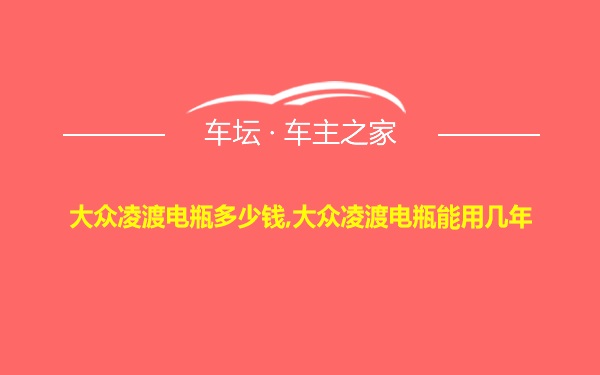 车坛 · 车主之家

大众凌渡电瓶多少钱,大众凌渡电瓶能用几年